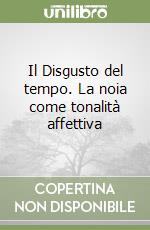 unilibro

Il Disgusto del tempo. La noia come tonalità affettiva

COPERTINA NON DISPONIBILE